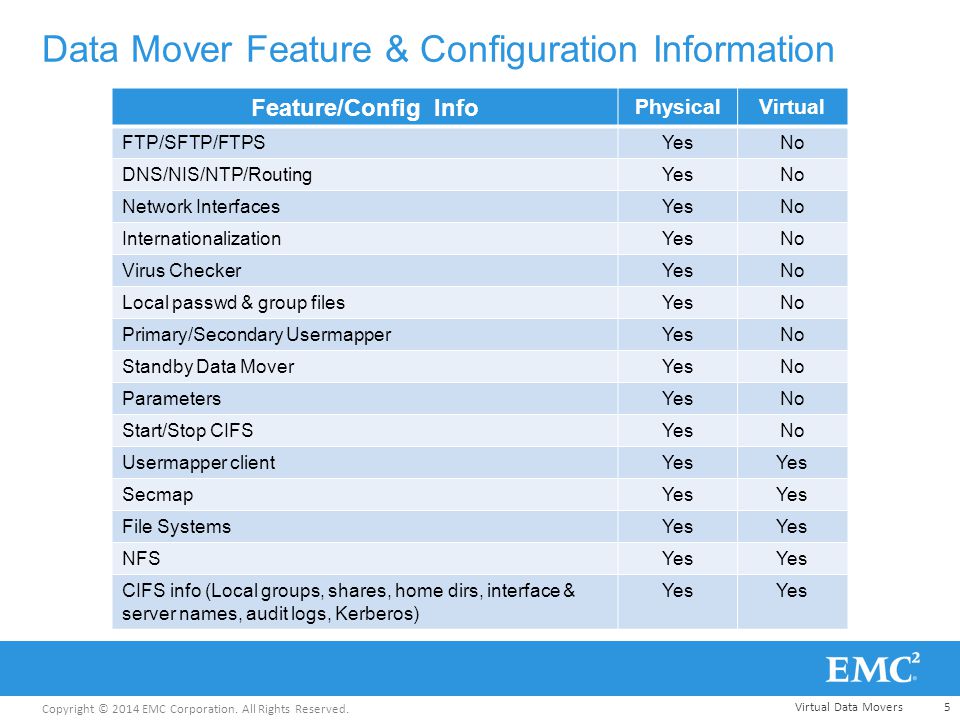 Data Mover Feature & Configuration Information

| Feature/Config Info | Physical | Virtual |
|---|---|---|
| FTP/SFTP/FTPS | Yes | No |
| DNS/NIS/NTP/Routing | Yes | No |
| Network Interfaces | Yes | No |
| Internationalization | Yes | No |
| Virus Checker | Yes | No |
| Local passwd & group files | Yes | No |
| Primary/Secondary Usermapper | Yes | No |
| Standby Data Mover | Yes | No |
| Parameters | Yes | No |
| Start/Stop CIFS | Yes | No |
| Usermapper client | Yes | Yes |
| Secmap | Yes | Yes |
| File Systems | Yes | Yes |
| NFS | Yes | Yes |
| CIFS info (Local groups, shares, home dirs, interface & server names, audit logs, Kerberos) | Yes | Yes |

EMC$^2$

Copyright © 2014 EMC Corporation. All Rights Reserved.

Virtual Data Movers 5